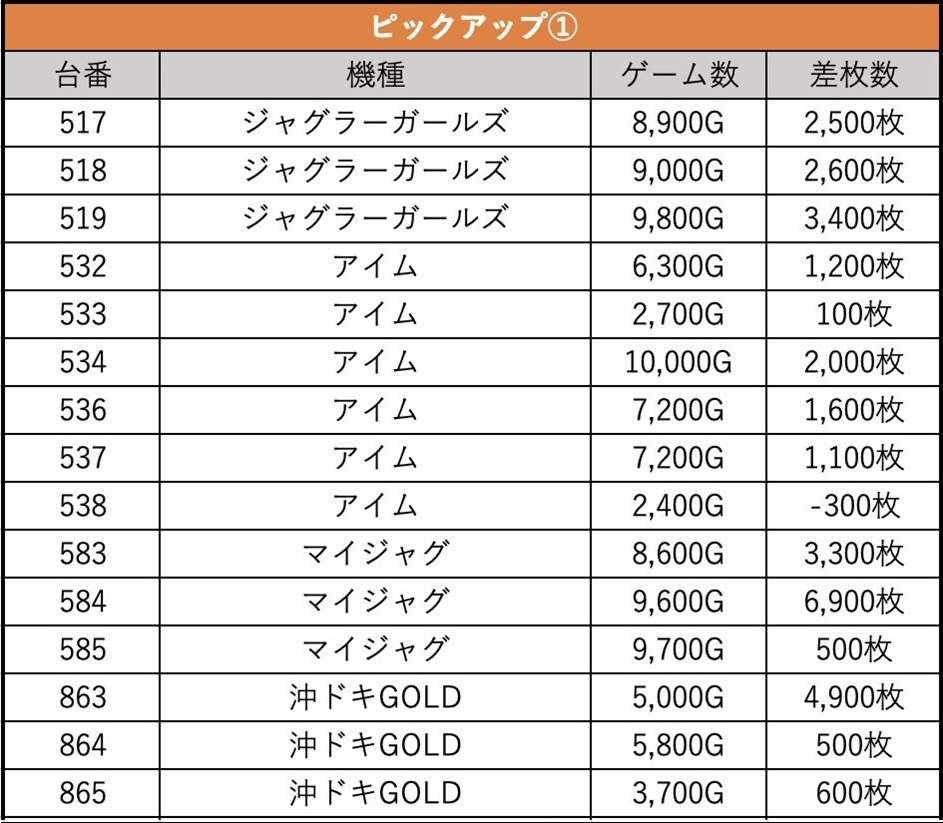 ピックアップ①

| 台番 | 機種 | ゲーム数 | 差枚数 |
|---|---|---|---|
| 517 | ジャグラーガールズ | 8,900G | 2,500枚 |
| 518 | ジャグラーガールズ | 9,000G | 2,600枚 |
| 519 | ジャグラーガールズ | 9,800G | 3,400枚 |
| 532 | アイム | 6,300G | 1,200枚 |
| 533 | アイム | 2,700G | 100枚 |
| 534 | アイム | 10,000G | 2,000枚 |
| 536 | アイム | 7,200G | 1,600枚 |
| 537 | アイム | 7,200G | 1,100枚 |
| 538 | アイム | 2,400G | -300枚 |
| 583 | マイジャグ | 8,600G | 3,300枚 |
| 584 | マイジャグ | 9,600G | 6,900枚 |
| 585 | マイジャグ | 9,700G | 500枚 |
| 863 | 沖ドキGOLD | 5,000G | 4,900枚 |
| 864 | 沖ドキGOLD | 5,800G | 500枚 |
| 865 | 沖ドキGOLD | 3,700G | 600枚 |